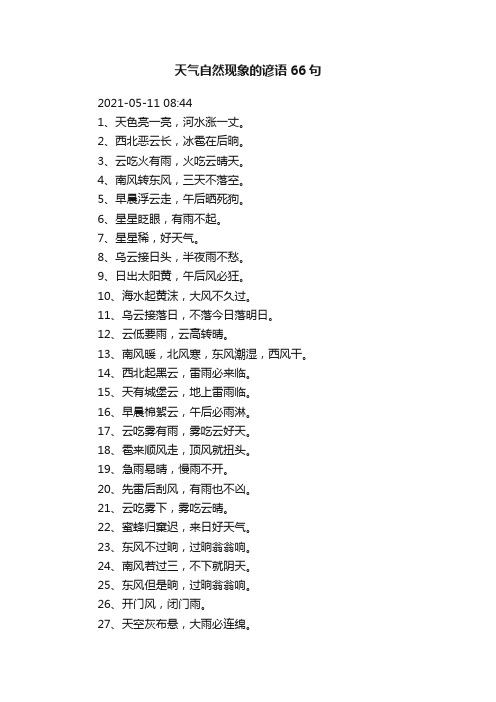 天气自然现象的谚语66句

2021-05-11 08:44

1、天色亮一亮，河水涨一丈。
2、西北恶云长，冰雹在后晌。
3、云吃火有雨，火吃云晴天。
4、南风转东风，三天不落空。
5、早晨浮云走，午后晒死狗。
6、星星眨眼，有雨不起。
7、星星稀，好天气。
8、乌云接日头，半夜雨不愁。
9、日出太阳黄，午后风必狂。
10、海水起黄沫，大风不久过。
11、乌云接落日，不落今日落明日。
12、云低要雨，云高转晴。
13、南风暖，北风寒，东风潮湿，西风干。
14、西北起黑云，雷雨必来临。
15、天有城堡云，地上雷雨临。
16、早晨棉絮云，午后必雨淋。
17、云吃雾有雨，雾吃云好天。
18、雹来顺风走，顶风就扭头。
19、急雨易晴，慢雨不开。
20、先雷后刮风，有雨也不凶。
21、云吃雾下，雾吃云晴。
22、蜜蜂归窠迟，来日好天气。
23、东风不过晌，过晌翁翁响。
24、南风若过三，不下就阴天。
25、东风但是晌，过晌翁翁响。
26、开门风，闭门雨。
27、天空灰布悬，大雨必连绵。